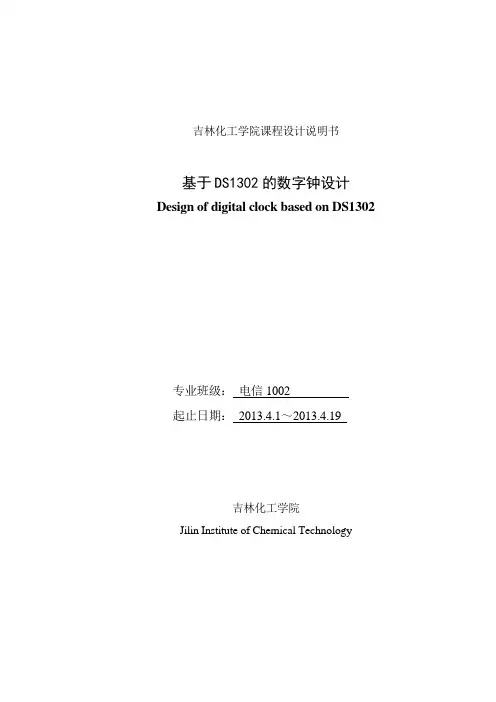 吉林化工学院课程设计说明书

基于DS1302的数字钟设计
Design of digital clock based on DS1302

专业班级：电信1002

起止日期：2013.4.1～2013.4.19

吉林化工学院
Jilin Institute of Chemical Technology